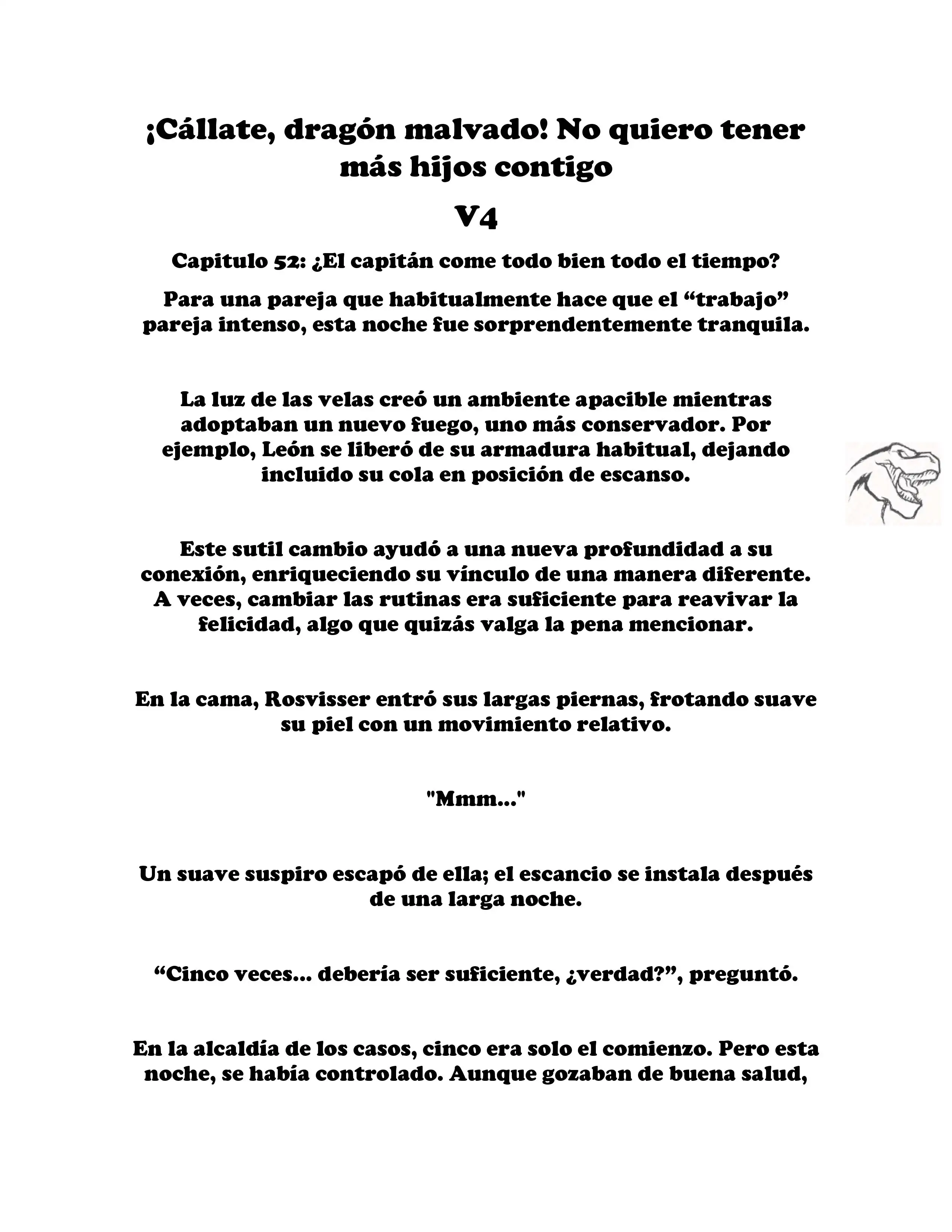 ¡Cállate, dragón malvado! No quiero tener más hijos contigo

V4

Capitulo 52: ¿El capitán come todo bien todo el tiempo?

Para una pareja que habitualmente hace que el “trabajo” pareja intenso, esta noche fue sorprendentemente tranquila.

La luz de las velas creó un ambiente apacible mientras adoptaban un nuevo fuego, uno más conservador. Por ejemplo, León se liberó de su armadura habitual, dejando incluido su cola en posición de escanso.

Este sutil cambio ayudó a una nueva profundidad a su conexión, enriqueciendo su vínculo de una manera diferente. A veces, cambiar las rutinas era suficiente para reavivar la felicidad, algo que quizás valga la pena mencionar.

En la cama, Rosvisser entró sus largas piernas, frotando suave su piel con un movimiento relativo.

"Mmm..."

Un suave suspiro escapó de ella; el escancio se instala después de una larga noche.

“Cinco veces... debería ser suficiente, ¿verdad?”, preguntó.

En la alcaldía de los casos, cinco era solo el comienzo. Pero esta noche, se había controlado. Aunque gozaban de buena salud,